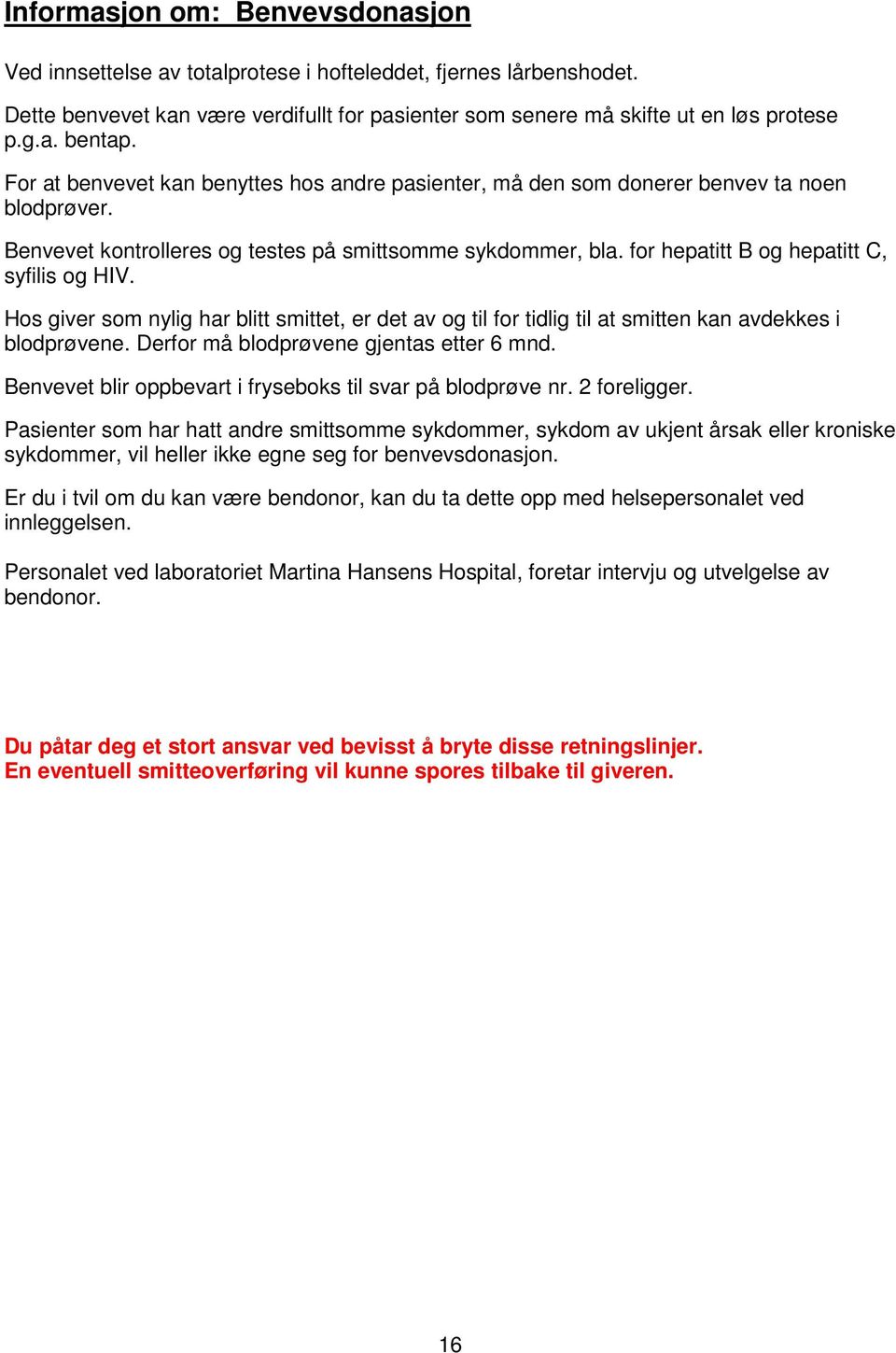 Informasjon om: Benvevsdonasjon

Ved innsettelse av totalprotese i hofteleddet, fjernes lårbenshodet.

Dette benvevet kan være verdifullt for pasienter som senere må skifte ut en løs protese p.g.a. bentap.

For at benvevet kan benyttes hos andre pasienter, må den som donerer benvev ta noen blodprøver.

Benvevet kontrolleres og testes på smittsomme sykdommer, bla. for hepatitt B og hepatitt C, syfilis og HIV.

Hos giver som nylig har blitt smittet, er det av og til for tidlig til at smitten kan avdekkes i blodprøvene. Derfor må blodprøvene gjentas etter 6 mnd.

Benvevet blir oppbevart i fryseboks til svar på blodprøve nr. 2 foreligger.

Pasienter som har hatt andre smittsomme sykdommer, sykdom av ukjent årsak eller kroniske sykdommer, vil heller ikke egne seg for benvevsdonasjon.

Er du i tvil om du kan være bendonor, kan du ta dette opp med helsepersonalet ved innleggelsen.

Personalet ved laboratoriet Martina Hansens Hospital, foretar intervju og utvelgelse av bendonor.

Du påtar deg et stort ansvar ved bevisst å bryte disse retningslinjer.
En eventuell smitteoverføring vil kunne spores tilbake til giveren.

16